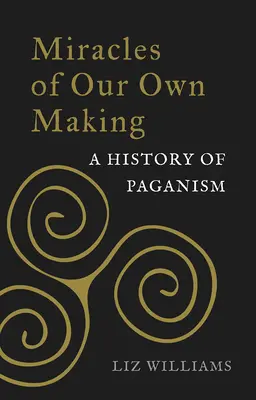 Miracles of Our Own Making

A HISTORY OF PAGANISM

LIZ WILLIAMS